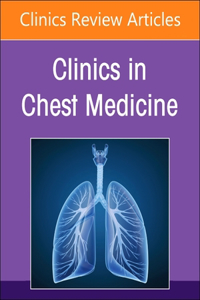 Clinics Review Articles

Clinics in Chest Medicine